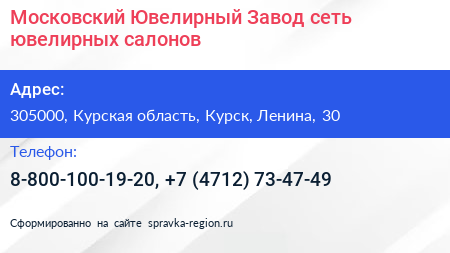 Московский Ювелирный Завод сеть ювелирных салонов

Адрес:

305000, Курская область, Курск, Ленина, 30

Телефон:

8-800-100-19-20, +7 (4712) 73-47-49

Сформированно на сайте spravka-region.ru